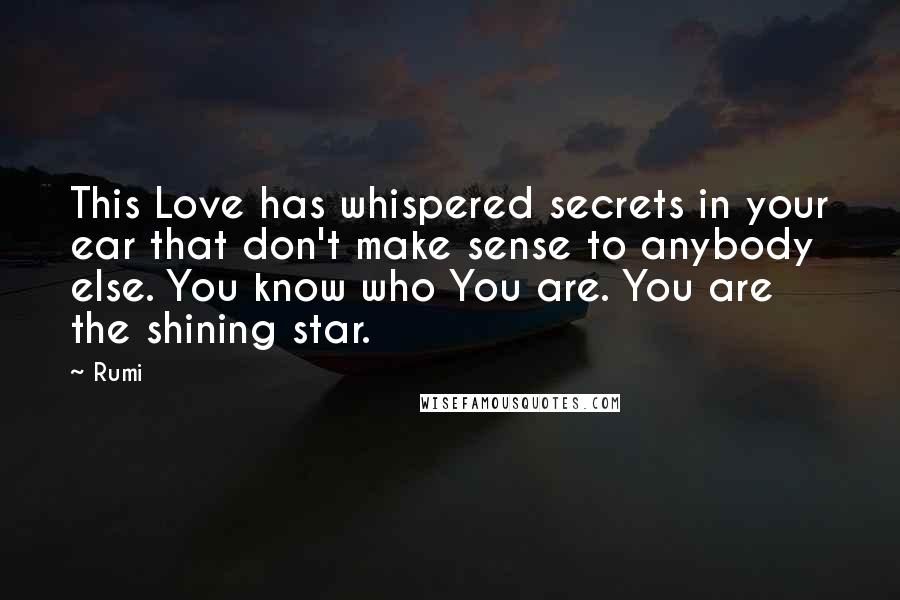 This Love has whispered secrets in your ear that don't make sense to anybody else. You know who You are. You are the shining star.

~ Rumi

WISEFAMOUSQUOTES.COM